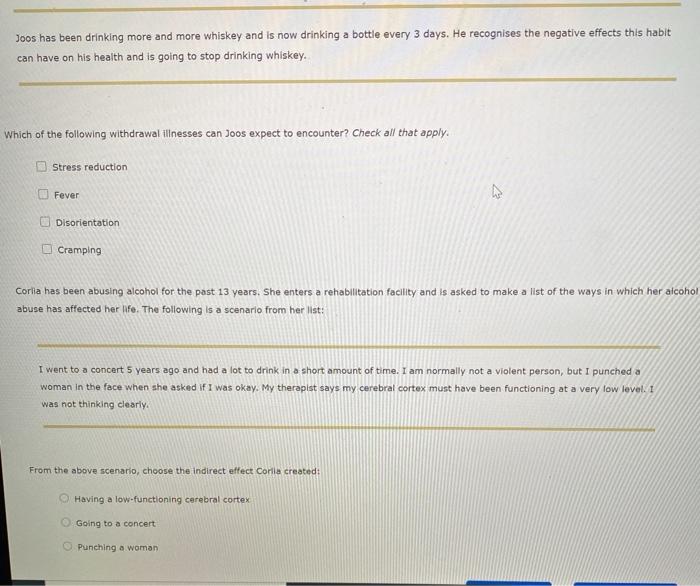 Joos has been drinking more and more whiskey and is now drinking a bottle every 3 days. He recognises the negative effects this habit can have on his health and is going to stop drinking whiskey.

Which of the following withdrawal illnesses can Joos expect to encounter? Check all that apply.

Stress reduction

Fever

Disorientation

Cramping

Corlia has been abusing alcohol for the past 13 years. She enters a rehabilitation facility and is asked to make a list of the ways in which her alcohol abuse has affected her life. The following is a scenario from her list:

I went to a concert 5 years ago and had a lot to drink in a short amount of time. I am normally not a violent person, but I punched a woman in the face when she asked if I was okay. My therapist says my cerebral cortex must have been functioning at a very low level. I was not thinking clearly.

From the above scenario, choose the indirect effect Corlia created:

Having a low-functioning cerebral cortex

Going to a concert

Punching a woman